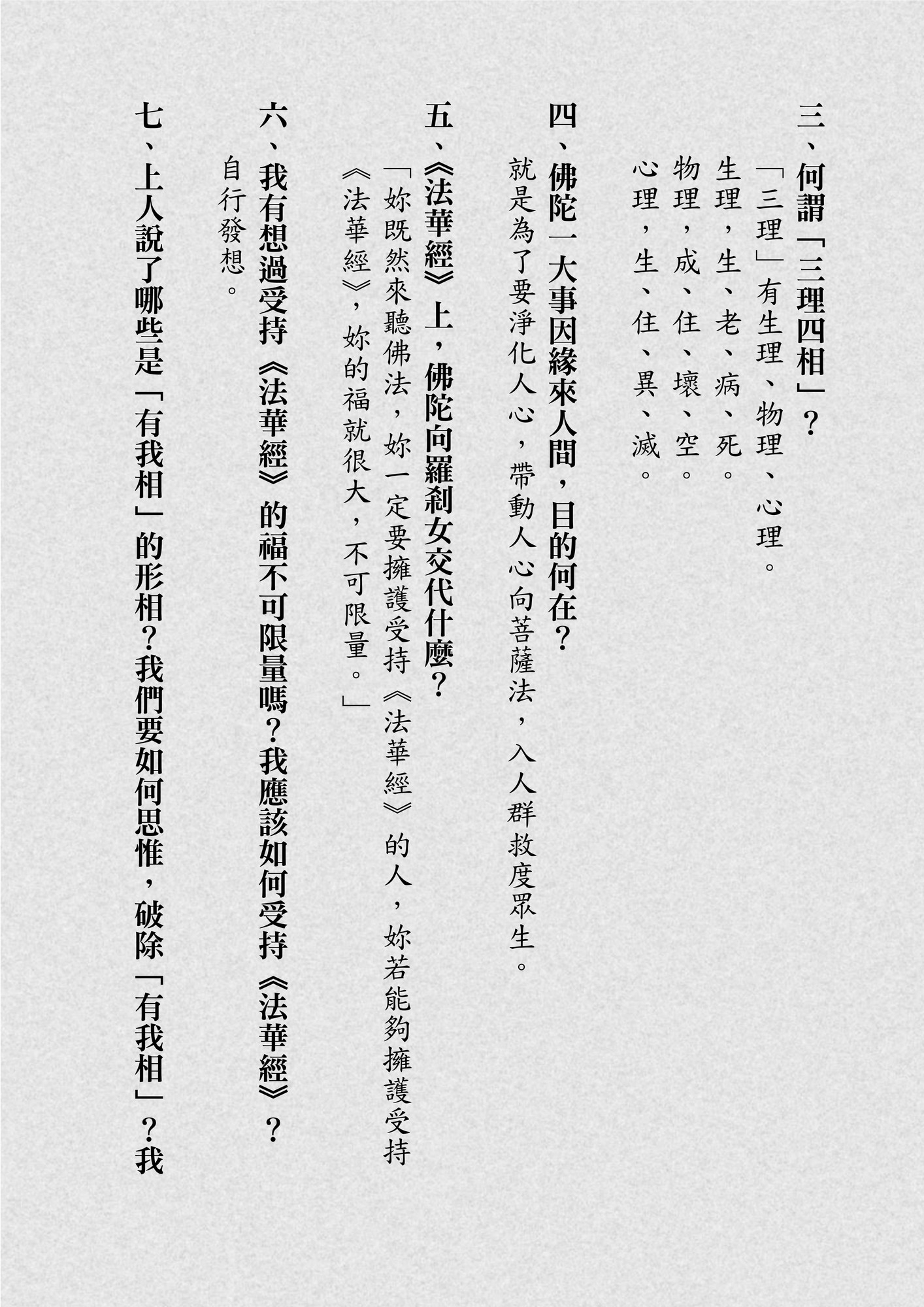 三、何謂「三理四相」？

「三理」有生理、物理、心理。

生理，生、老、病、死。

物理，成、住、壞、空。

心理，生、住、異、滅。

四、佛陀一大事因緣來人間，目的何在？

就是為了要淨化人心，帶動人心向菩薩法，入人群救度眾生。

五、《法華經》上，佛陀向羅剎女交代什麼？

「妳既然來聽佛法，妳一定要擁護受持《法華經》的人，妳若能夠擁護受持《法華經》，妳的福就很大，不可限量。」

六、我有想過受持《法華經》的福不可限量嗎？我應該如何受持《法華經》？

自行發想。

七、上人說了哪些是「有我相」的形相？我們要如何思惟，破除「有我相」？我